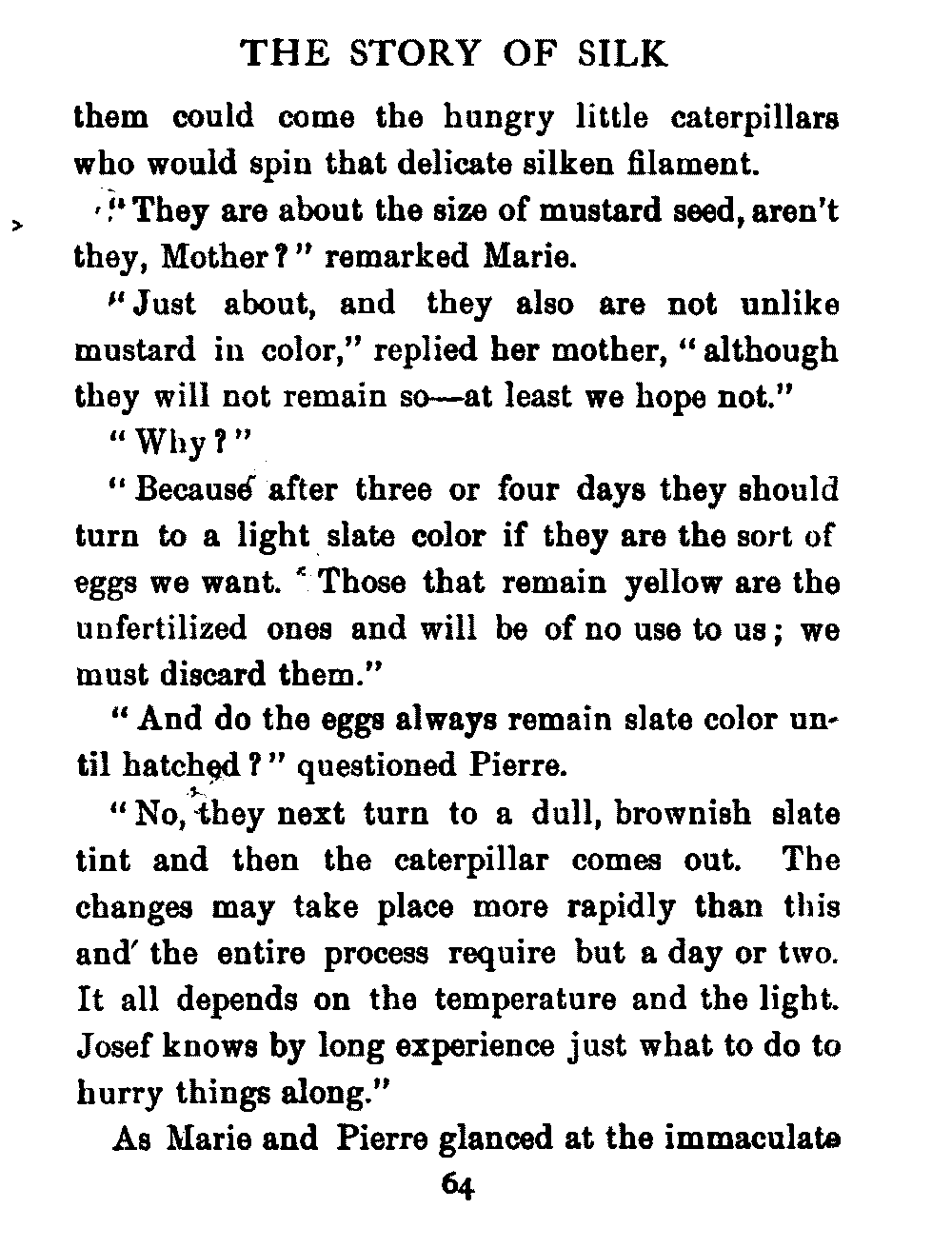 THE STORY OF SILK

them could come the hungry little caterpillars who would spin that delicate silken filament.

"They are about the size of mustard seed, aren't they, Mother?" remarked Marie.

"Just about, and they also are not unlike mustard in color," replied her mother, "although they will not remain so—at least we hope not."

"Why?"

"Because after three or four days they should turn to a light slate color if they are the sort of eggs we want. Those that remain yellow are the unfertilized ones and will be of no use to us; we must discard them."

"And do the eggs always remain slate color until hatched?" questioned Pierre.

"No, they next turn to a dull, brownish slate tint and then the caterpillar comes out. The changes may take place more rapidly than this and the entire process require but a day or two. It all depends on the temperature and the light. Josef knows by long experience just what to do to hurry things along."

As Marie and Pierre glanced at the immaculate

64